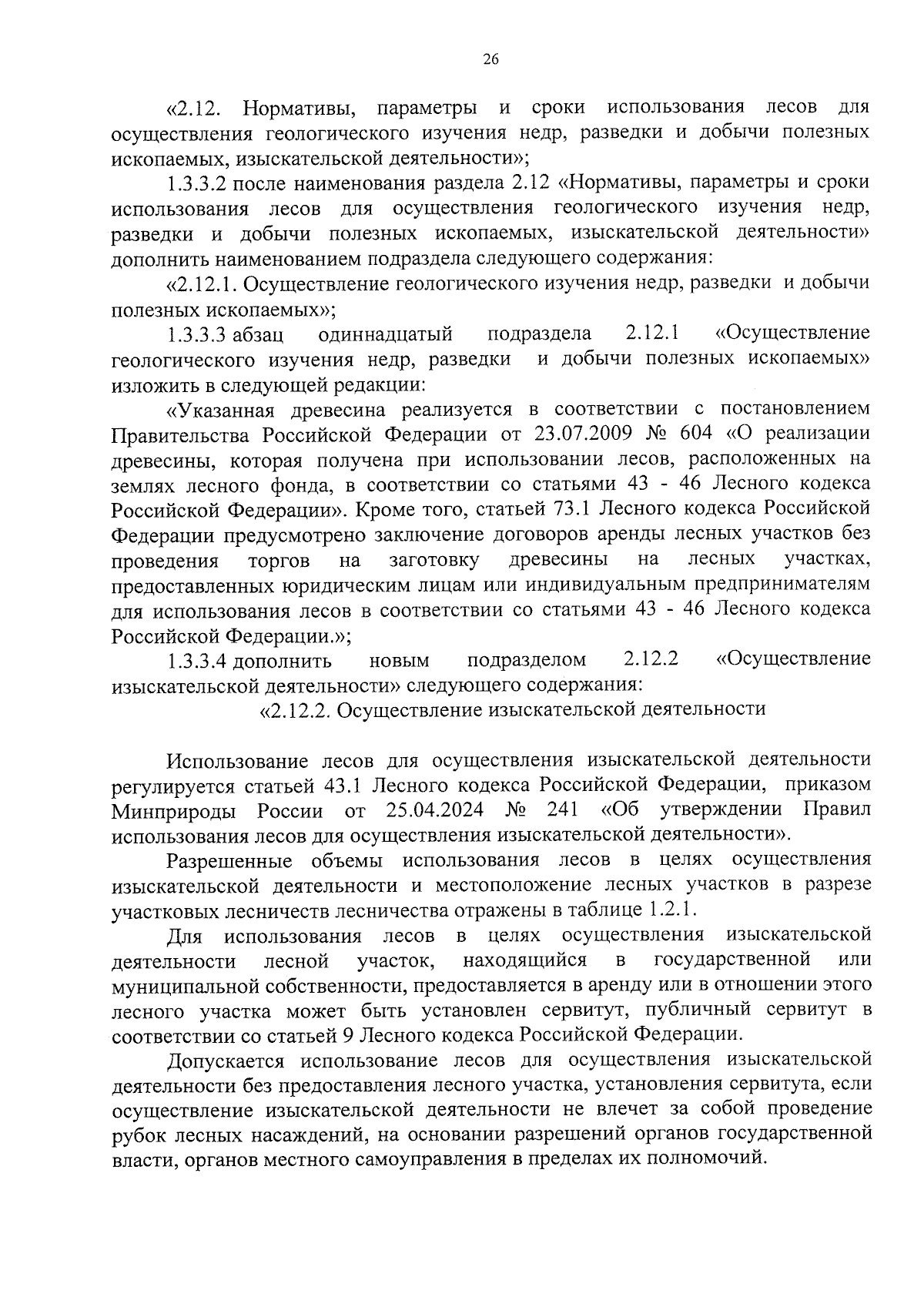 26

«2.12. Нормативы, параметры и сроки использования лесов для осуществления геологического изучения недр, разведки и добычи полезных ископаемых, изыскательской деятельности»;

1.3.3.2 после наименования раздела 2.12 «Нормативы, параметры и сроки использования лесов для осуществления геологического изучения недр, разведки и добычи полезных ископаемых, изыскательской деятельности» дополнить наименованием подраздела следующего содержания:

«2.12.1. Осуществление геологического изучения недр, разведки и добычи полезных ископаемых»;

1.3.3.3 абзац одиннадцатый подраздела 2.12.1 «Осуществление геологического изучения недр, разведки и добычи полезных ископаемых» изложить в следующей редакции:

«Указанная древесина реализуется в соответствии с постановлением Правительства Российской Федерации от 23.07.2009 № 604 «О реализации древесины, которая получена при использовании лесов, расположенных на землях лесного фонда, в соответствии со статьями 43 - 46 Лесного кодекса Российской Федерации». Кроме того, статьей 73.1 Лесного кодекса Российской Федерации предусмотрено заключение договоров аренды лесных участков без проведения торгов на заготовку древесины на лесных участках, предоставленных юридическим лицам или индивидуальным предпринимателям для использования лесов в соответствии со статьями 43 - 46 Лесного кодекса Российской Федерации.»;

1.3.3.4 дополнить новым подразделом 2.12.2 «Осуществление изыскательской деятельности» следующего содержания:

«2.12.2. Осуществление изыскательской деятельности

Использование лесов для осуществления изыскательской деятельности регулируется статьей 43.1 Лесного кодекса Российской Федерации, приказом Минприроды России от 25.04.2024 № 241 «Об утверждении Правил использования лесов для осуществления изыскательской деятельности».

Разрешенные объемы использования лесов в целях осуществления изыскательской деятельности и местоположение лесных участков в разрезе участковых лесничеств лесничества отражены в таблице 1.2.1.

Для использования лесов в целях осуществления изыскательской деятельности лесной участок, находящийся в государственной или муниципальной собственности, предоставляется в аренду или в отношении этого лесного участка может быть установлен сервитут, публичный сервитут в соответствии со статьей 9 Лесного кодекса Российской Федерации.

Допускается использование лесов для осуществления изыскательской деятельности без предоставления лесного участка, установления сервитута, если осуществление изыскательской деятельности не влечет за собой проведение рубок лесных насаждений, на основании разрешений органов государственной власти, органов местного самоуправления в пределах их полномочий.